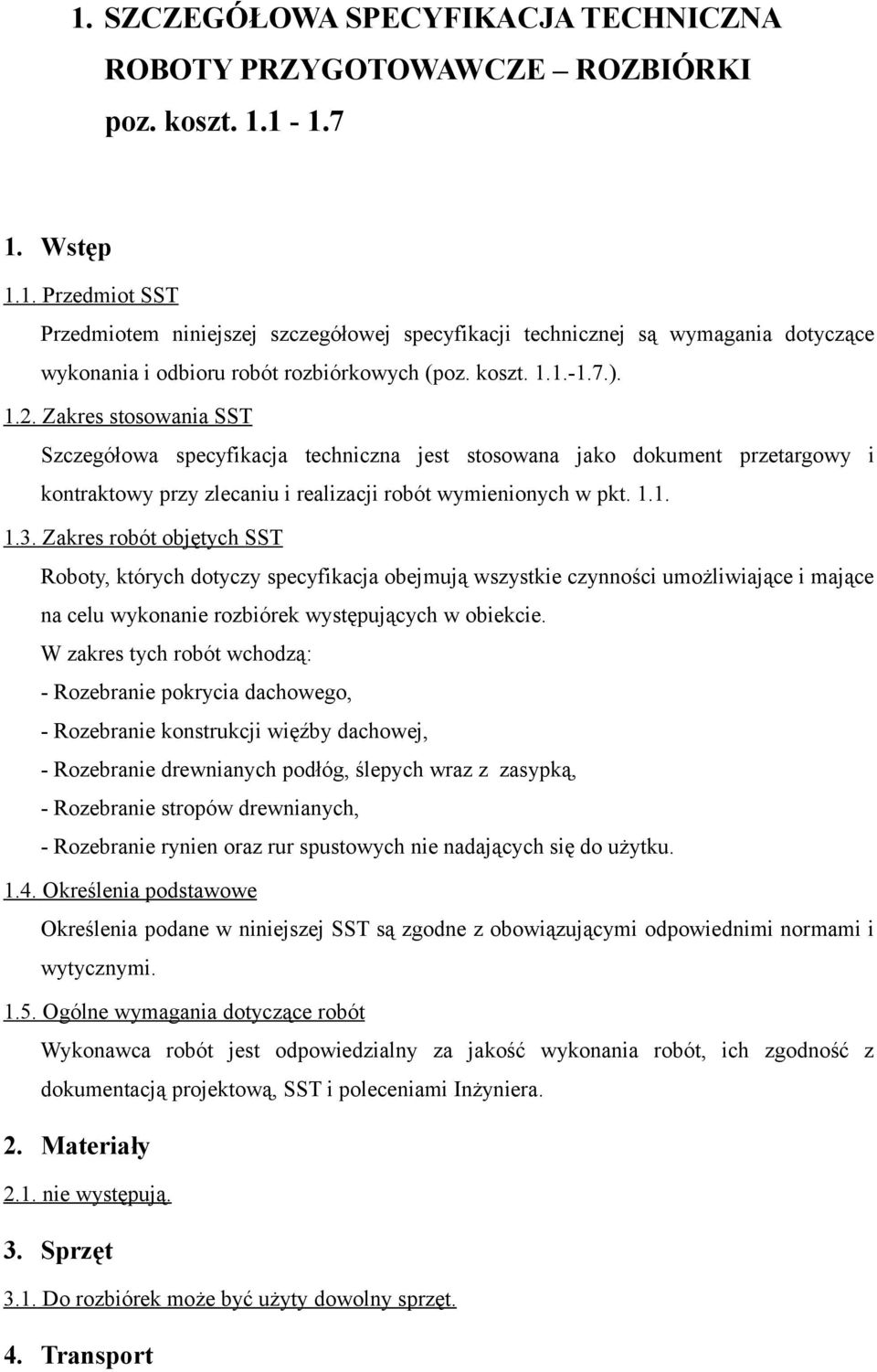 1. SZCZEGÓŁOWA SPECYFIKACJA TECHNICZNA ROBOTY PRZYGOTOWAWCZE – ROZBIÓRKI poz. koszt. 1.1 - 1.7

1. Wstęp

1.1. Przedmiot SST

Przedmiotem niniejszej szczegółowej specyfikacji technicznej są wymagania dotyczące wykonania i odbioru robót rozbiórkowych (poz. koszt. 1.1.-1.7.).

1.2. Zakres stosowania SST

Szczegółowa specyfikacja techniczna jest stosowana jako dokument przetargowy i kontraktowy przy zlecaniu i realizacji robót wymienionych w pkt. 1.1.

1.3. Zakres robót objętych SST

Roboty, których dotyczy specyfikacja obejmują wszystkie czynności umożliwiające i mające na celu wykonanie rozbiórek występujących w obiekcie.

W zakres tych robót wchodzą:

- Rozebranie pokrycia dachowego,

- Rozebranie konstrukcji więźby dachowej,

- Rozebranie drewnianych podłóg, ślepych wraz z zasypką,

- Rozebranie stropów drewnianych,

- Rozebranie rynien oraz rur spustowych nie nadających się do użytku.

1.4. Określenia podstawowe

Określenia podane w niniejszej SST są zgodne z obowiązującymi odpowiednimi normami i wytycznymi.

1.5. Ogólne wymagania dotyczące robót

Wykonawca robót jest odpowiedzialny za jakość wykonania robót, ich zgodność z dokumentacją projektową, SST i poleceniami Inżyniera.

2. Materiały

2.1. nie występują.

3. Sprzęt

3.1. Do rozbiórek może być użyty dowolny sprzęt.

4. Transport